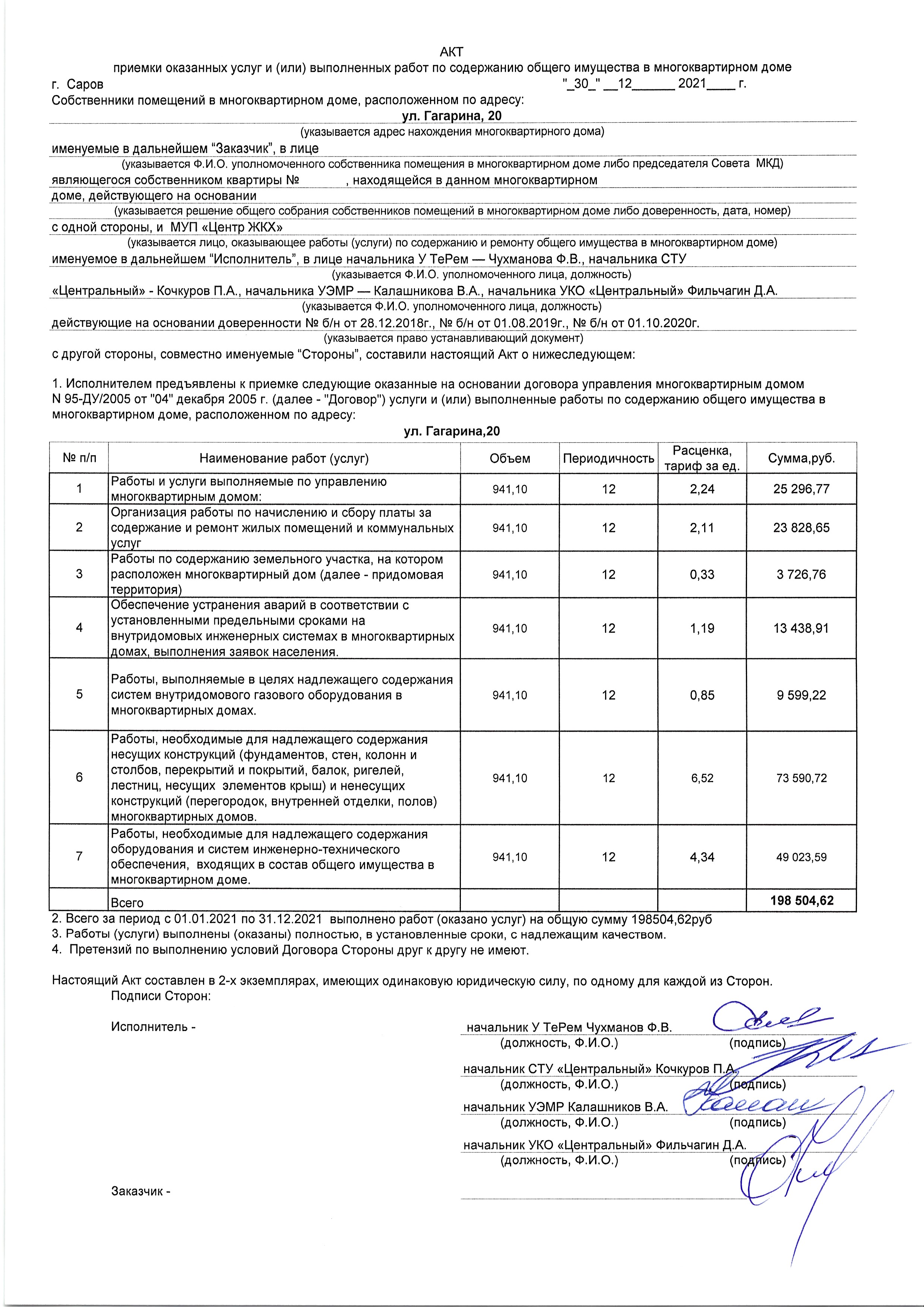 АКТ

приемки оказанных услуг и (или) выполненных работ по содержанию общего имущества в многоквартирном доме

г. Саров "_30_" __12______ 2021____ г.

Собственники помещений в многоквартирном доме, расположенном по адресу:

ул. Гагарина, 20

(указывается адрес нахождения многоквартирного дома)

именуемые в дальнейшем “Заказчик”, в лице

(указывается Ф.И.О. уполномоченного собственника помещения в многоквартирном доме либо председателя Совета МКД)

являющегося собственником квартиры № , находящейся в данном многоквартирном доме, действующего на основании

(указывается решение общего собрания собственников помещений в многоквартирном доме либо доверенность, дата, номер)

с одной стороны, и МУП «Центр ЖКХ»

(указывается лицо, оказывающее работы (услуги) по содержанию и ремонту общего имущества в многоквартирном доме)

именуемое в дальнейшем “Исполнитель”, в лице начальника У ТеРем — Чухманова Ф.В., начальника СТУ

(указывается Ф.И.О. уполномоченного лица, должность)

«Центральный» - Кочкуров П.А., начальника УЭМР — Калашникова В.А., начальника УКО «Центральный» Фильчагин Д.А.

(указывается Ф.И.О. уполномоченного лица, должность)

действующие на основании доверенности № б/н от 28.12.2018г., № б/н от 01.08.2019г., № б/н от 01.10.2020г.

(указывается право устанавливающий документ)

с другой стороны, совместно именуемые “Стороны”, составили настоящий Акт о нижеследующем:

1. Исполнителем предъявлены к приемке следующие оказанные на основании договора управления многоквартирным домом N 95-ДУ/2005 от "04" декабря 2005 г. (далее - "Договор") услуги и (или) выполненные работы по содержанию общего имущества в многоквартирном доме, расположенном по адресу:

ул. Гагарина,20

| № п/п | Наименование работ (услуг) | Объем | Периодичность | Расценка, тариф за ед. | Сумма,руб. |
|---|---|---|---|---|---|
| 1 | Работы и услуги выполняемые по управлению многоквартирным домом: | 941,10 | 12 | 2,24 | 25 296,77 |
| 2 | Организация работы по начислению и сбору платы за содержание и ремонт жилых помещений и коммунальных услуг | 941,10 | 12 | 2,11 | 23 828,65 |
| 3 | Работы по содержанию земельного участка, на котором расположен многоквартирный дом (далее - придомовая территория) | 941,10 | 12 | 0,33 | 3 726,76 |
| 4 | Обеспечение устранения аварий в соответствии с установленными предельными сроками на внутридомовых инженерных системах в многоквартирных домах, выполнения заявок населения. | 941,10 | 12 | 1,19 | 13 438,91 |
| 5 | Работы, выполняемые в целях надлежащего содержания систем внутридомового газового оборудования в многоквартирных домах. | 941,10 | 12 | 0,85 | 9 599,22 |
| 6 | Работы, необходимые для надлежащего содержания несущих конструкций (фундаментов, стен, колонн и столбов, перекрытий и покрытий, балок, ригелей, лестниц, несущих элементов крыш) и ненесущих конструкций (перегородок, внутренней отделки, полов) многоквартирных домов. | 941,10 | 12 | 6,52 | 73 590,72 |
| 7 | Работы, необходимые для надлежащего содержания оборудования и систем инженерно-технического обеспечения, входящих в состав общего имущества в многоквартирном доме. | 941,10 | 12 | 4,34 | 49 023,59 |
| | Всего | | | | 198 504,62 |

2. Всего за период с 01.01.2021 по 31.12.2021 выполнено работ (оказано услуг) на общую сумму 198504,62руб
3. Работы (услуги) выполнены (оказаны) полностью, в установленные сроки, с надлежащим качеством.
4. Претензий по выполнению условий Договора Стороны друг к другу не имеют.

Настоящий Акт составлен в 2-х экземплярах, имеющих одинаковую юридическую силу, по одному для каждой из Сторон.

Подписи Сторон:

Исполнитель -

начальник У ТеРем Чухманов Ф.В.
(должность, Ф.И.О.) (подпись)

начальник СТУ «Центральный» Кочкуров П.А.
(должность, Ф.И.О.) (подпись)

начальник УЭМР Калашников В.А.
(должность, Ф.И.О.) (подпись)

начальник УКО «Центральный» Фильчагин Д.А.
(должность, Ф.И.О.) (подпись)

Заказчик -